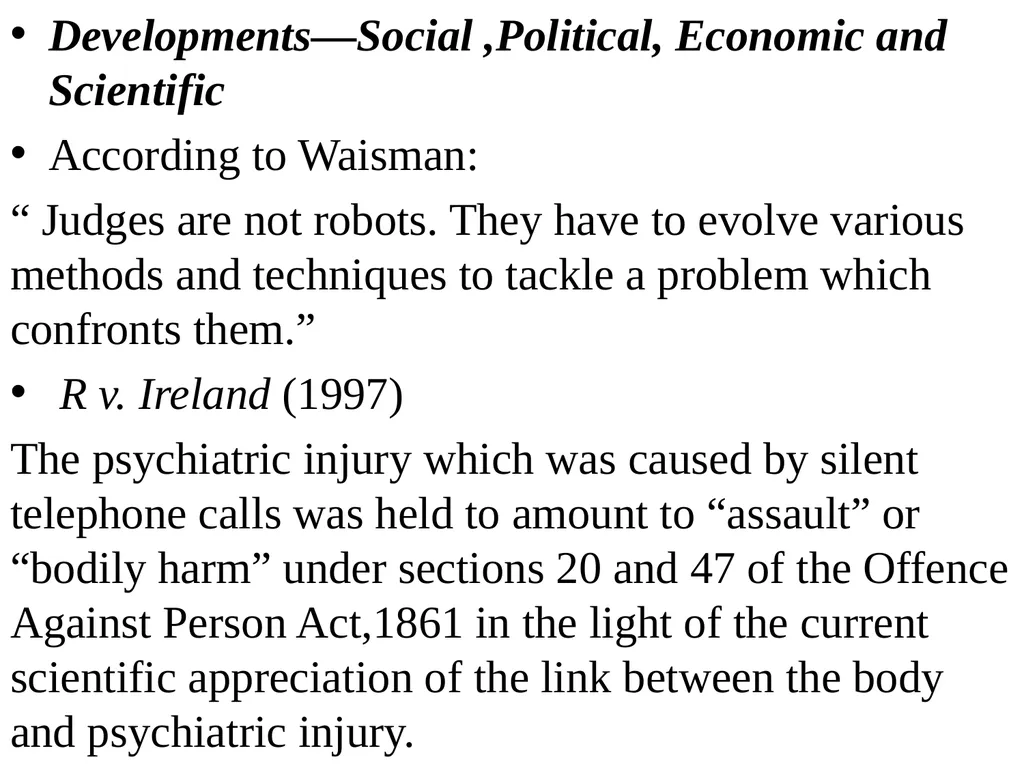 • Developments—Social ,Political, Economic and Scientific

• According to Waisman:

“ Judges are not robots. They have to evolve various methods and techniques to tackle a problem which confronts them.”

• R v. Ireland (1997)

The psychiatric injury which was caused by silent telephone calls was held to amount to “assault” or “bodily harm” under sections 20 and 47 of the Offence Against Person Act,1861 in the light of the current scientific appreciation of the link between the body and psychiatric injury.